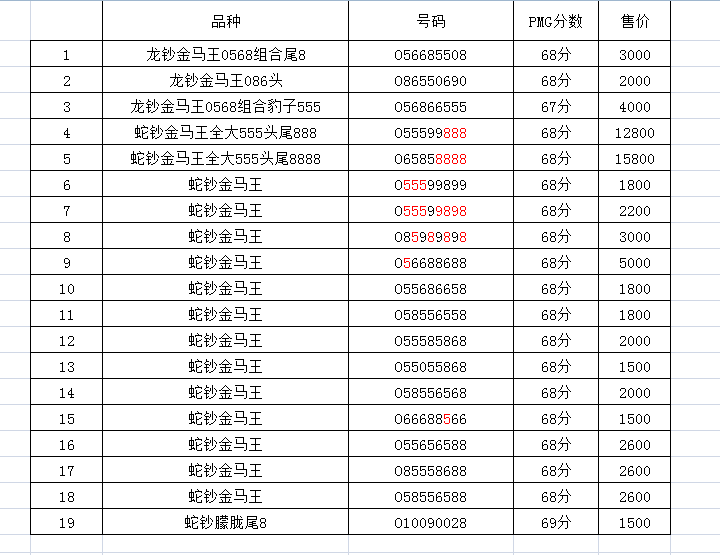 |  | 品种 | 号码 | PMG分数 | 售价 |
|---|---|---|---|---|
| 1 | 龙钞金马王0568组合尾8 | 056685508 | 68分 | 3000 |
| 2 | 龙钞金马王086头 | 086550690 | 68分 | 2000 |
| 3 | 龙钞金马王0568组合豹子555 | 056866555 | 67分 | 4000 |
| 4 | 蛇钞金马王全大555头尾888 | 055599888 | 68分 | 12800 |
| 5 | 蛇钞金马王全大555头尾8888 | 065858888 | 68分 | 15800 |
| 6 | 蛇钞金马王 | 055599899 | 68分 | 1800 |
| 7 | 蛇钞金马王 | 055599898 | 68分 | 2200 |
| 8 | 蛇钞金马王 | 085989898 | 68分 | 3000 |
| 9 | 蛇钞金马王 | 056688688 | 68分 | 5000 |
| 10 | 蛇钞金马王 | 055686658 | 68分 | 1800 |
| 11 | 蛇钞金马王 | 058556558 | 68分 | 1800 |
| 12 | 蛇钞金马王 | 055585868 | 68分 | 2000 |
| 13 | 蛇钞金马王 | 055055868 | 68分 | 1500 |
| 14 | 蛇钞金马王 | 058556568 | 68分 | 2000 |
| 15 | 蛇钞金马王 | 066688566 | 68分 | 1500 |
| 16 | 蛇钞金马王 | 055656588 | 68分 | 2600 |
| 17 | 蛇钞金马王 | 085558688 | 68分 | 2600 |
| 18 | 蛇钞金马王 | 058556588 | 68分 | 2600 |
| 19 | 蛇钞朦胧尾8 | 010090028 | 69分 | 1500 |